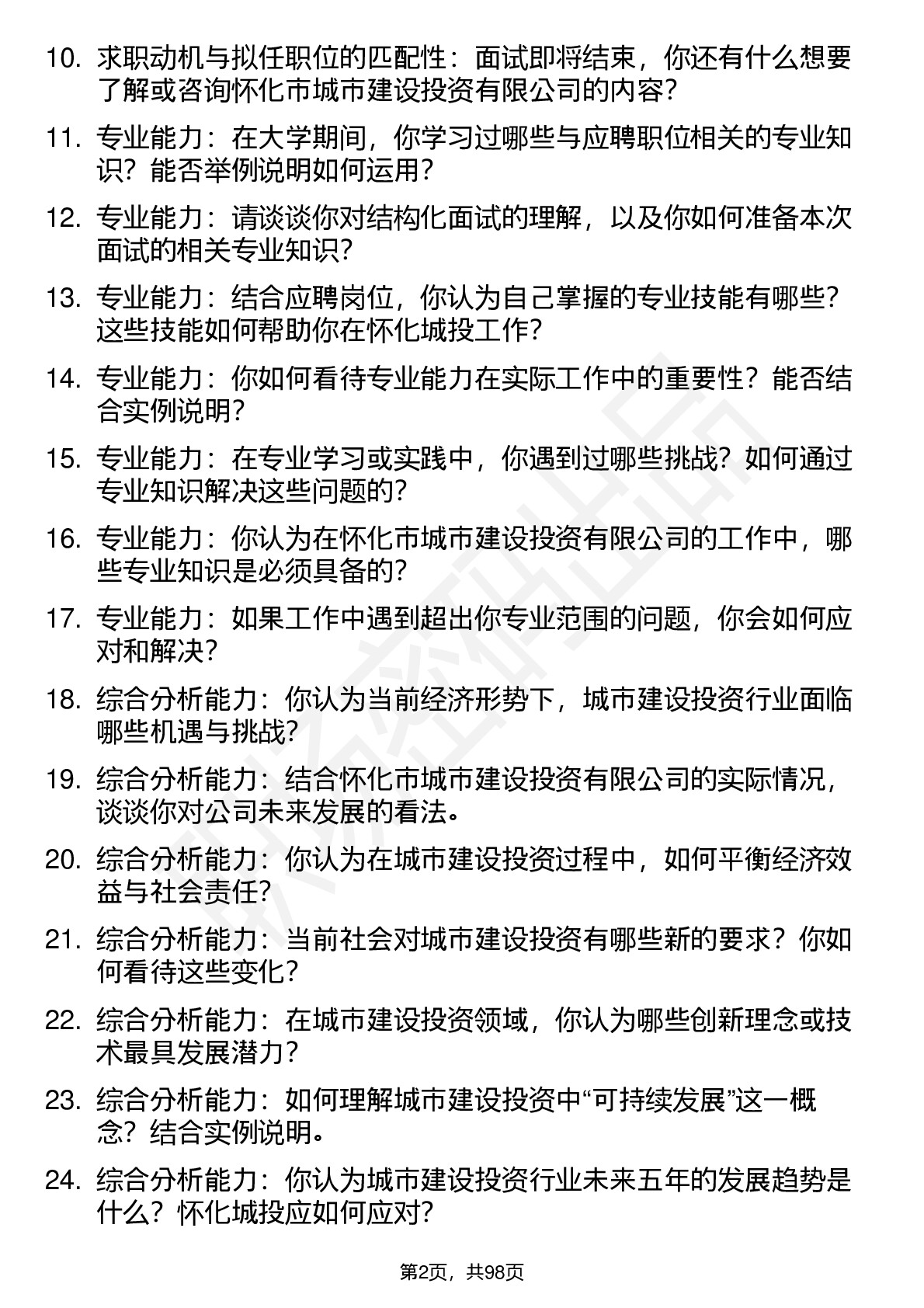 10. 求职动机与拟任职位的匹配性：面试即将结束，你还有什么想要了解或咨询怀化市城市建设投资有限公司的内容？

11. 专业能力：在大学期间，你学习过哪些与应聘职位相关的专业知识？能否举例说明如何运用？

12. 专业能力：请谈谈你对结构化面试的理解，以及你如何准备本次面试的相关专业知识？

13. 专业能力：结合应聘岗位，你认为自己掌握的专业技能有哪些？这些技能如何帮助你在怀化城投工作？

14. 专业能力：你如何看待专业能力在实际工作中的重要性？能否结合实例说明？

15. 专业能力：在专业学习或实践中，你遇到过哪些挑战？如何通过专业知识解决这些问题的？

16. 专业能力：你认为在怀化市城市建设投资有限公司的工作中，哪些专业知识是必须具备的？

17. 专业能力：如果工作中遇到超出你专业范围的问题，你会如何应对和解决？

18. 综合分析能力：你认为当前经济形势下，城市建设投资行业面临哪些机遇与挑战？

19. 综合分析能力：结合怀化市城市建设投资有限公司的实际情况，谈谈你对公司未来发展的看法。

20. 综合分析能力：你认为在城市建设投资过程中，如何平衡经济效益与社会责任？

21. 综合分析能力：当前社会对城市建设投资有哪些新的要求？你如何看待这些变化？

22. 综合分析能力：在城市建设投资领域，你认为哪些创新理念或技术最具发展潜力？

23. 综合分析能力：如何理解城市建设投资中“可持续发展”这一概念？结合实例说明。

24. 综合分析能力：你认为城市建设投资行业未来五年的发展趋势是什么？怀化城投应如何应对？

第2页，共98页